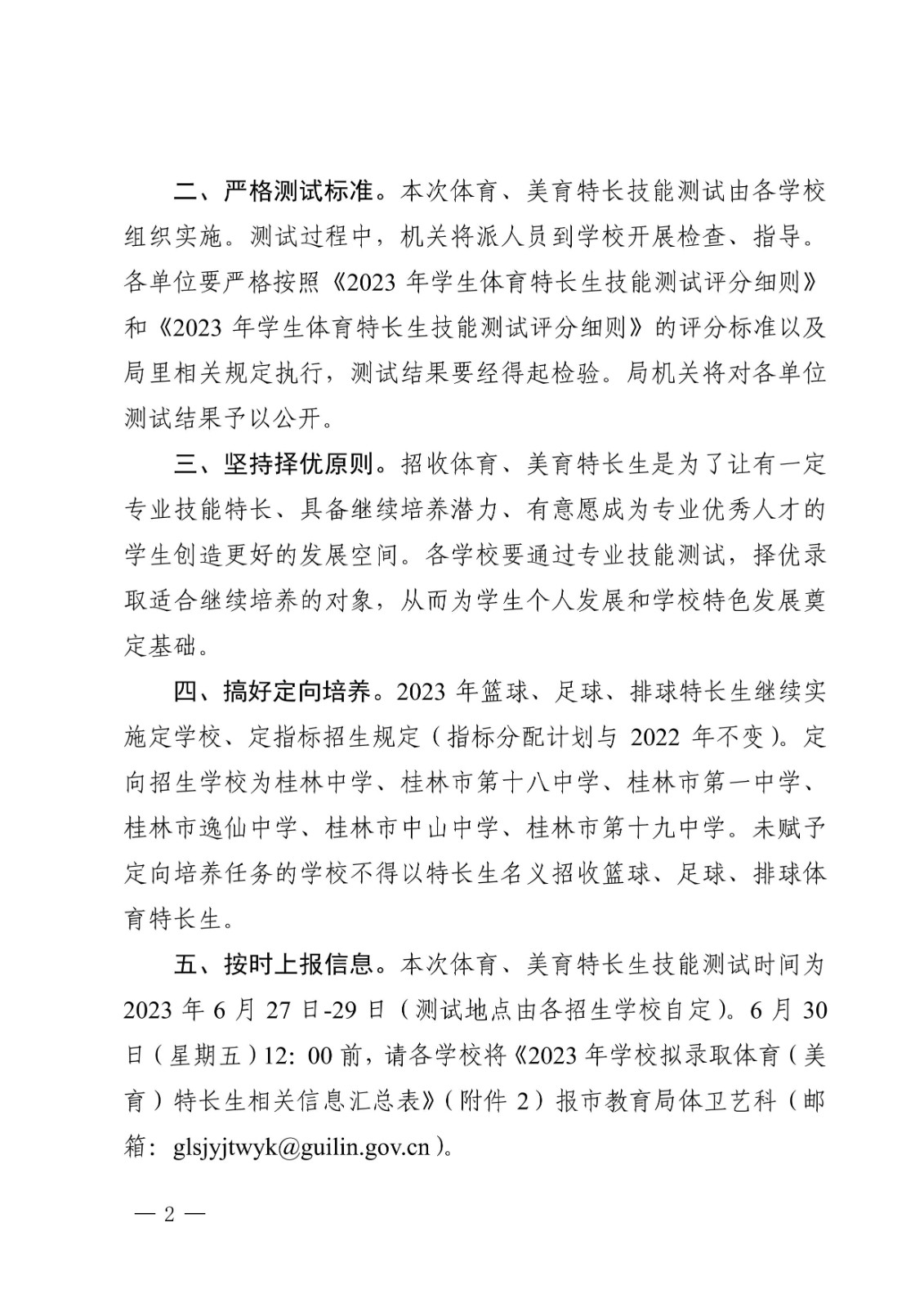 二、严格测试标准。本次体育、美育特长技能测试由各学校组织实施。测试过程中，机关将派人员到学校开展检查、指导。各单位要严格按照《2023 年学生体育特长生技能测试评分细则》和《2023 年学生体育特长生技能测试评分细则》的评分标准以及局里相关规定执行，测试结果要经得起检验。局机关将对各单位测试结果予以公开。

三、坚持择优原则。招收体育、美育特长生是为了让有一定专业技能特长、具备继续培养潜力、有意愿成为专业优秀人才的学生创造更好的发展空间。各学校要通过专业技能测试，择优录取适合继续培养的对象，从而为学生个人发展和学校特色发展奠定基础。

四、搞好定向培养。2023 年篮球、足球、排球特长生继续实施定学校、定指标招生规定（指标分配计划与 2022 年不变）。定向招生学校为桂林中学、桂林市第十八中学、桂林市第一中学、桂林市逸仙中学、桂林市中山中学、桂林市第十九中学。未赋予定向培养任务的学校不得以特长生名义招收篮球、足球、排球体育特长生。

五、按时上报信息。本次体育、美育特长生技能测试时间为 2023 年 6 月 27 日-29 日（测试地点由各招生学校自定）。6 月 30 日（星期五）12: 00 前，请各学校将《2023 年学校拟录取体育（美育）特长生相关信息汇总表》（附件 2）报市教育局体卫艺科（邮箱：glsjyjtwyk@guilin.gov.cn）。

— 2 —